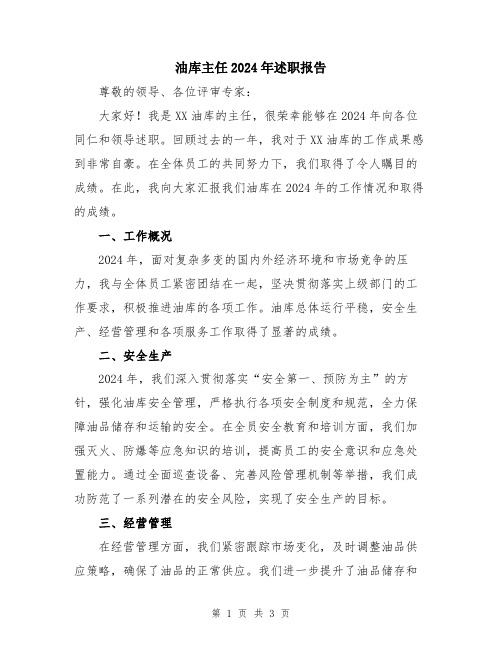 油库主任2024年述职报告

尊敬的领导、各位评审专家：

大家好！我是XX油库的主任，很荣幸能够在2024年向各位同仁和领导述职。回顾过去的一年，我对于XX油库的工作成果感到非常自豪。在全体员工的共同努力下，我们取得了令人瞩目的成绩。在此，我向大家汇报我们油库在2024年的工作情况和取得的成绩。

一、工作概况

2024年，面对复杂多变的国内外经济环境和市场竞争的压力，我与全体员工紧密团结在一起，坚决贯彻落实上级部门的工作要求，积极推进油库的各项工作。油库总体运行平稳，安全生产、经营管理和各项服务工作取得了显著的成绩。

二、安全生产

2024年，我们深入贯彻落实“安全第一、预防为主”的方针，强化油库安全管理，严格执行各项安全制度和规范，全力保障油品储存和运输的安全。在全员安全教育和培训方面，我们加强灭火、防爆等应急知识的培训，提高员工的安全意识和应急处置能力。通过全面巡查设备、完善风险管理机制等举措，我们成功防范了一系列潜在的安全风险，实现了安全生产的目标。

三、经营管理

在经营管理方面，我们紧密跟踪市场变化，及时调整油品供应策略，确保了油品的正常供应。我们进一步提升了油品储存和

第 1 页 共 3 页